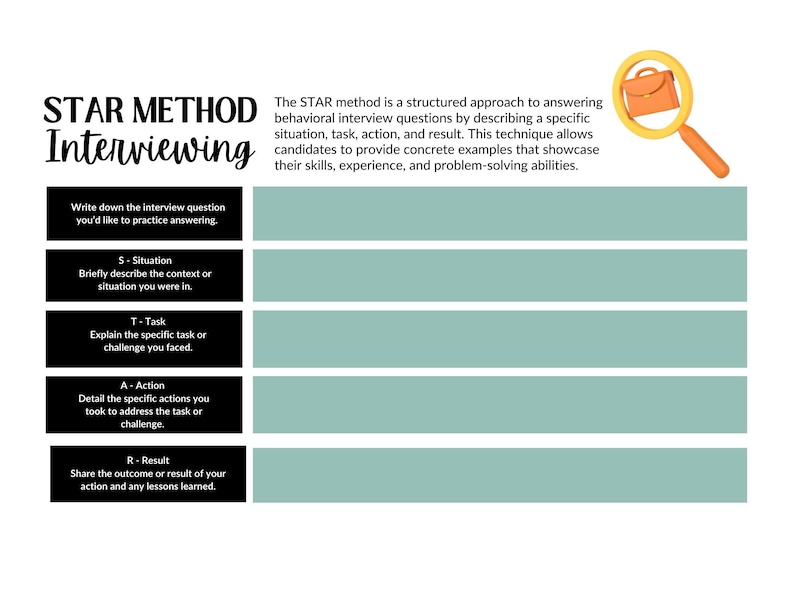 STAR METHOD
Interviewing

The STAR method is a structured approach to answering behavioral interview questions by describing a specific situation, task, action, and result. This technique allows candidates to provide concrete examples that showcase their skills, experience, and problem-solving abilities.

Write down the interview question you'd like to practice answering.

S - Situation
Briefly describe the context or situation you were in.

T - Task
Explain the specific task or challenge you faced.

A - Action
Detail the specific actions you took to address the task or challenge.

R - Result
Share the outcome or result of your action and any lessons learned.